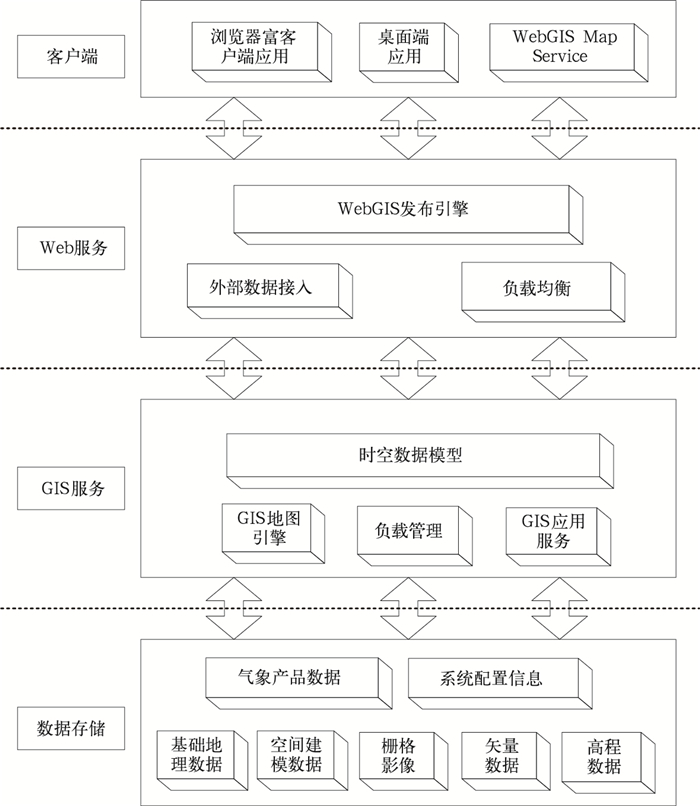 客户端

浏览器富客户端应用

桌面端应用

WebGIS Map Service

Web服务

WebGIS发布引擎

外部数据接入

负载均衡

GIS服务

时空数据模型

GIS地图引擎

负载管理

GIS应用服务

数据存储

气象产品数据

系统配置信息

基础地理数据

空间建模数据

栅格影像

矢量数据

高程数据